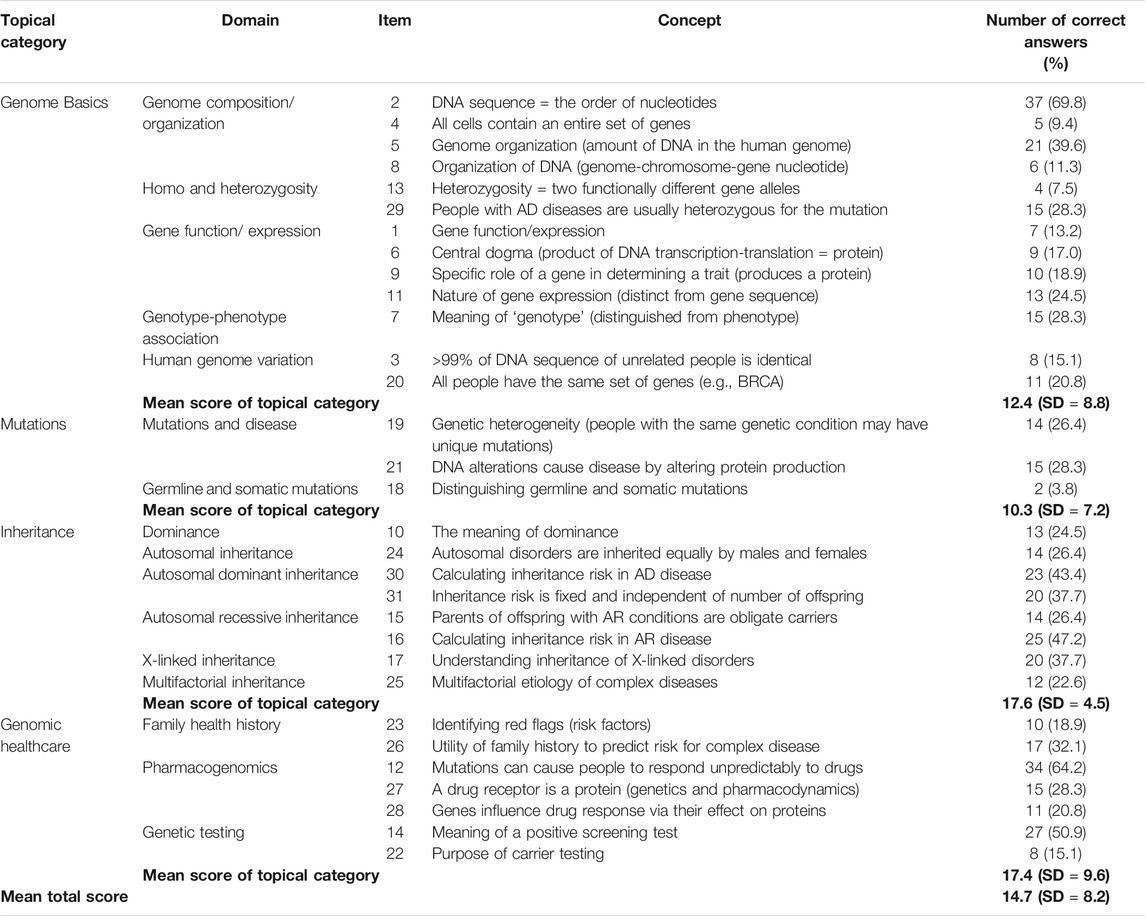 | Topical category | Domain | Item | Concept | Number of correct answers (%) |
|---|---|---|---|---|
| Genome Basics | Genome composition/ organization | 2 | DNA sequence = the order of nucleotides | 37 (69.8) |
| | | 4 | All cells contain an entire set of genes | 5 (9.4) |
| | | 5 | Genome organization (amount of DNA in the human genome) | 21 (39.6) |
| | | 8 | Organization of DNA (genome-chromosome-gene nucleotide) | 6 (11.3) |
| | Homo and heterozygosity | 13 | Heterozygosity = two functionally different gene alleles | 4 (7.5) |
| | | 29 | People with AD diseases are usually heterozygous for the mutation | 15 (28.3) |
| | Gene function/ expression | 1 | Gene function/expression | 7 (13.2) |
| | | 6 | Central dogma (product of DNA transcription-translation = protein) | 9 (17.0) |
| | | 9 | Specific role of a gene in determining a trait (produces a protein) | 10 (18.9) |
| | | 11 | Nature of gene expression (distinct from gene sequence) | 13 (24.5) |
| | Genotype-phenotype association | 7 | Meaning of 'genotype' (distinguished from phenotype) | 15 (28.3) |
| | Human genome variation | 3 | >99% of DNA sequence of unrelated people is identical | 8 (15.1) |
| | | 20 | All people have the same set of genes (e.g., BRCA) | 11 (20.8) |
| | **Mean score of topical category** | | | **12.4 (SD = 8.8)** |
| Mutations | Mutations and disease | 19 | Genetic heterogeneity (people with the same genetic condition may have unique mutations) | 14 (26.4) |
| | | 21 | DNA alterations cause disease by altering protein production | 15 (28.3) |
| | Germline and somatic mutations | 18 | Distinguishing germline and somatic mutations | 2 (3.8) |
| | **Mean score of topical category** | | | **10.3 (SD = 7.2)** |
| Inheritance | Dominance | 10 | The meaning of dominance | 13 (24.5) |
| | Autosomal inheritance | 24 | Autosomal disorders are inherited equally by males and females | 14 (26.4) |
| | Autosomal dominant inheritance | 30 | Calculating inheritance risk in AD disease | 23 (43.4) |
| | | 31 | Inheritance risk is fixed and independent of number of offspring | 20 (37.7) |
| | Autosomal recessive inheritance | 15 | Parents of offspring with AR conditions are obligate carriers | 14 (26.4) |
| | | 16 | Calculating inheritance risk in AR disease | 25 (47.2) |
| | X-linked inheritance | 17 | Understanding inheritance of X-linked disorders | 20 (37.7) |
| | Multifactorial inheritance | 25 | Multifactorial etiology of complex diseases | 12 (22.6) |
| | **Mean score of topical category** | | | **17.6 (SD = 4.5)** |
| Genomic healthcare | Family health history | 23 | Identifying red flags (risk factors) | 10 (18.9) |
| | | 26 | Utility of family history to predict risk for complex disease | 17 (32.1) |
| | Pharmacogenomics | 12 | Mutations can cause people to respond unpredictably to drugs | 34 (64.2) |
| | | 27 | A drug receptor is a protein (genetics and pharmacodynamics) | 15 (28.3) |
| | | 28 | Genes influence drug response via their effect on proteins | 11 (20.8) |
| | Genetic testing | 14 | Meaning of a positive screening test | 27 (50.9) |
| | | 22 | Purpose of carrier testing | 8 (15.1) |
| | **Mean score of topical category** | | | **17.4 (SD = 9.6)** |
| **Mean total score** | | | | **14.7 (SD = 8.2)** |